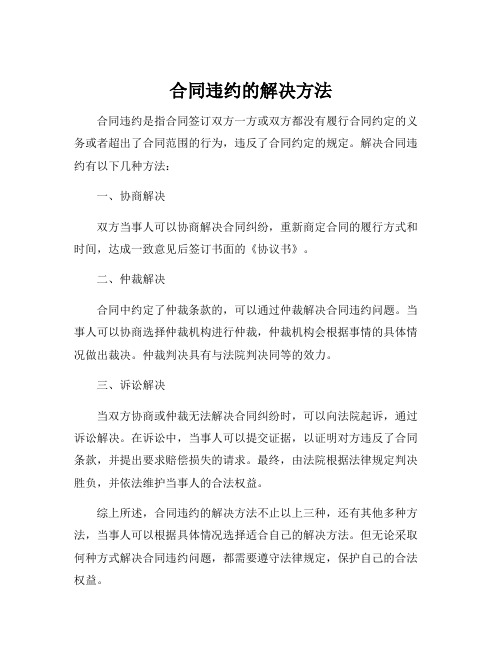 合同违约的解决方法

合同违约是指合同签订双方一方或双方都没有履行合同约定的义务或者超出了合同范围的行为，违反了合同约定的规定。解决合同违约有以下几种方法：

一、协商解决

双方当事人可以协商解决合同纠纷，重新商定合同的履行方式和时间，达成一致意见后签订书面的《协议书》。

二、仲裁解决

合同中约定了仲裁条款的，可以通过仲裁解决合同违约问题。当事人可以协商选择仲裁机构进行仲裁，仲裁机构会根据事情的具体情况做出裁决。仲裁判决具有与法院判决同等的效力。

三、诉讼解决

当双方协商或仲裁无法解决合同纠纷时，可以向法院起诉，通过诉讼解决。在诉讼中，当事人可以提交证据，以证明对方违反了合同条款，并提出要求赔偿损失的请求。最终，由法院根据法律规定判决胜负，并依法维护当事人的合法权益。

综上所述，合同违约的解决方法不止以上三种，还有其他多种方法，当事人可以根据具体情况选择适合自己的解决方法。但无论采取何种方式解决合同违约问题，都需要遵守法律规定，保护自己的合法权益。